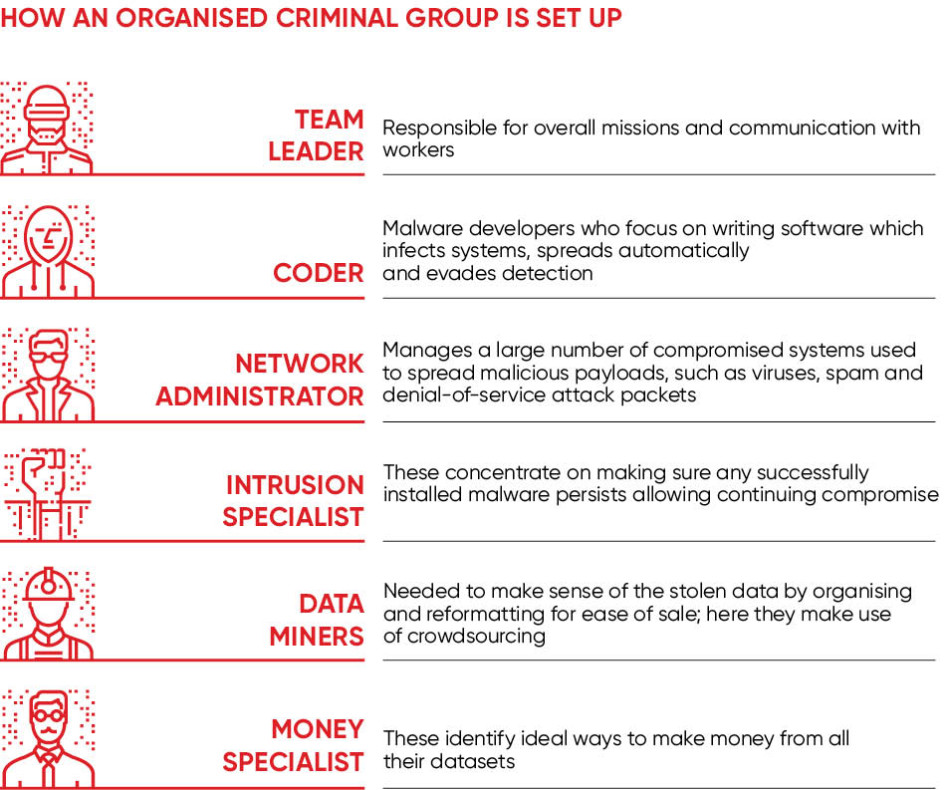 HOW AN ORGANISED CRIMINAL GROUP IS SET UP

TEAM LEADER
Responsible for overall missions and communication with workers

CODER
Malware developers who focus on writing software which infects systems, spreads automatically and evades detection

NETWORK ADMINISTRATOR
Manages a large number of compromised systems used to spread malicious payloads, such as viruses, spam and denial-of-service attack packets

INTRUSION SPECIALIST
These concentrate on making sure any successfully installed malware persists allowing continuing compromise

DATA MINERS
Needed to make sense of the stolen data by organising and reformatting for ease of sale; here they make use of crowdsourcing

MONEY SPECIALIST
These identify ideal ways to make money from all their datasets